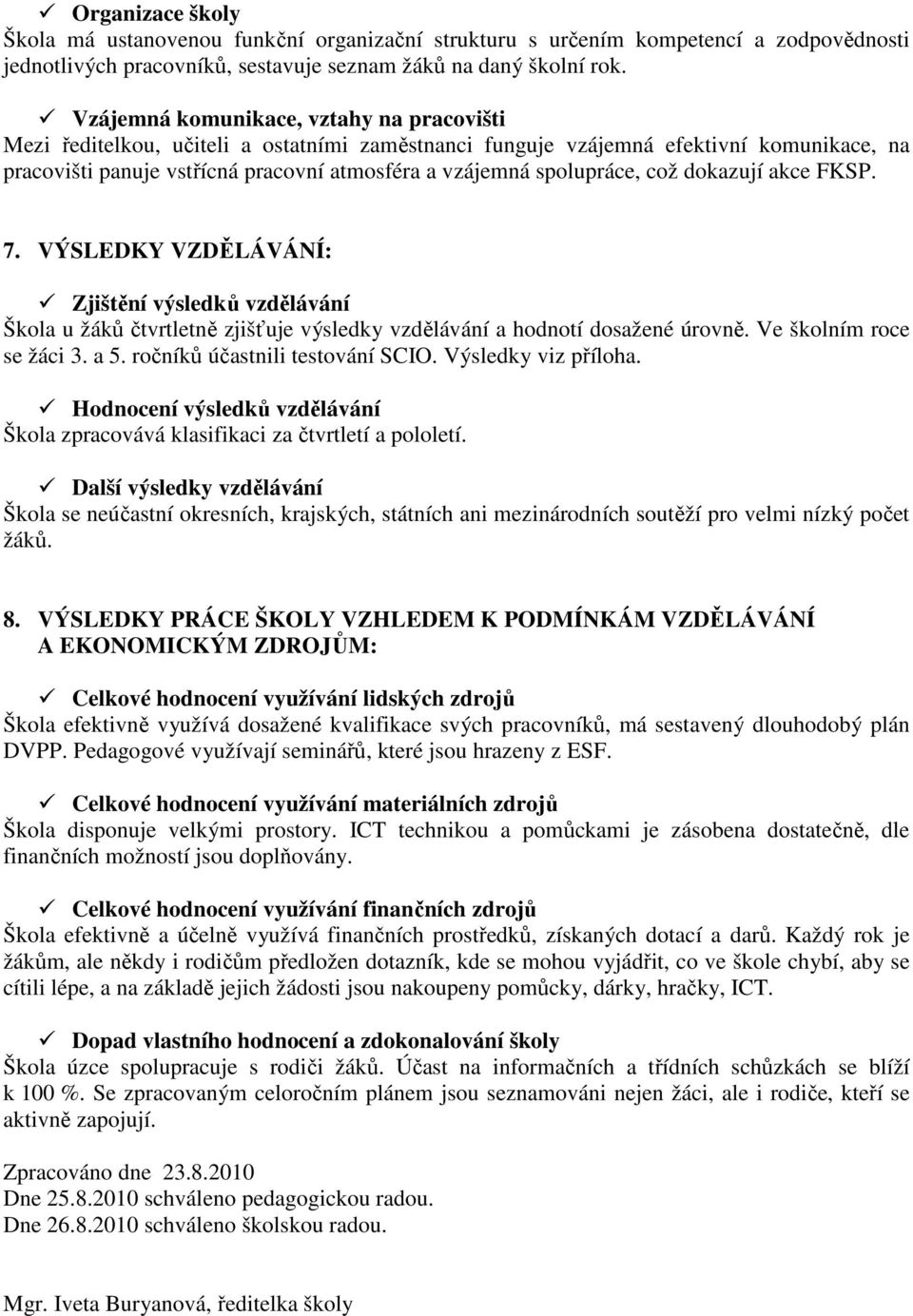 ✓ Organizace školy
Škola má ustanovenou funkční organizační strukturu s určením kompetencí a zodpovědnosti jednotlivých pracovníků, sestavuje seznam žáků na daný školní rok.

✓ Vzájemná komunikace, vztahy na pracovišti
Mezi ředitelkou, učiteli a ostatními zaměstnanci funguje vzájemná efektivní komunikace, na pracovišti panuje vstřícná pracovní atmosféra a vzájemná spolupráce, což dokazují akce FKSP.

7. VÝSLEDKY VZDĚLÁVÁNÍ:

✓ Zjištění výsledků vzdělávání
Škola u žáků čtvrtletně zjišťuje výsledky vzdělávání a hodnotí dosažené úrovně. Ve školním roce se žáci 3. a 5. ročníků účastnili testování SCIO. Výsledky viz příloha.

✓ Hodnocení výsledků vzdělávání
Škola zpracovává klasifikaci za čtvrtletí a pololetí.

✓ Další výsledky vzdělávání
Škola se neúčastní okresních, krajských, státních ani mezinárodních soutěží pro velmi nízký počet žáků.

8. VÝSLEDKY PRÁCE ŠKOLY VZHLEDEM K PODMÍNKÁM VZDĚLÁVÁNÍ A EKONOMICKÝM ZDROJŮM:

✓ Celkové hodnocení využívání lidských zdrojů
Škola efektivně využívá dosažené kvalifikace svých pracovníků, má sestavený dlouhodobý plán DVPP. Pedagogové využívají seminářů, které jsou hrazeny z ESF.

✓ Celkové hodnocení využívání materiálních zdrojů
Škola disponuje velkými prostory. ICT technikou a pomůckami je zásobena dostatečně, dle finančních možností jsou doplňovány.

✓ Celkové hodnocení využívání finančních zdrojů
Škola efektivně a účelně využívá finančních prostředků, získaných dotací a darů. Každý rok je žákům, ale někdy i rodičům předložen dotazník, kde se mohou vyjádřit, co ve škole chybí, aby se cítili lépe, a na základě jejich žádosti jsou nakoupeny pomůcky, dárky, hračky, ICT.

✓ Dopad vlastního hodnocení a zdokonalování školy
Škola úzce spolupracuje s rodiči žáků. Účast na informačních a třídních schůzkách se blíží k 100 %. Se zpracovaným celoročním plánem jsou seznamováni nejen žáci, ale i rodiče, kteří se aktivně zapojují.

Zpracováno dne 23.8.2010
Dne 25.8.2010 schváleno pedagogickou radou.
Dne 26.8.2010 schváleno školskou radou.

Mgr. Iveta Buryanová, ředitelka školy